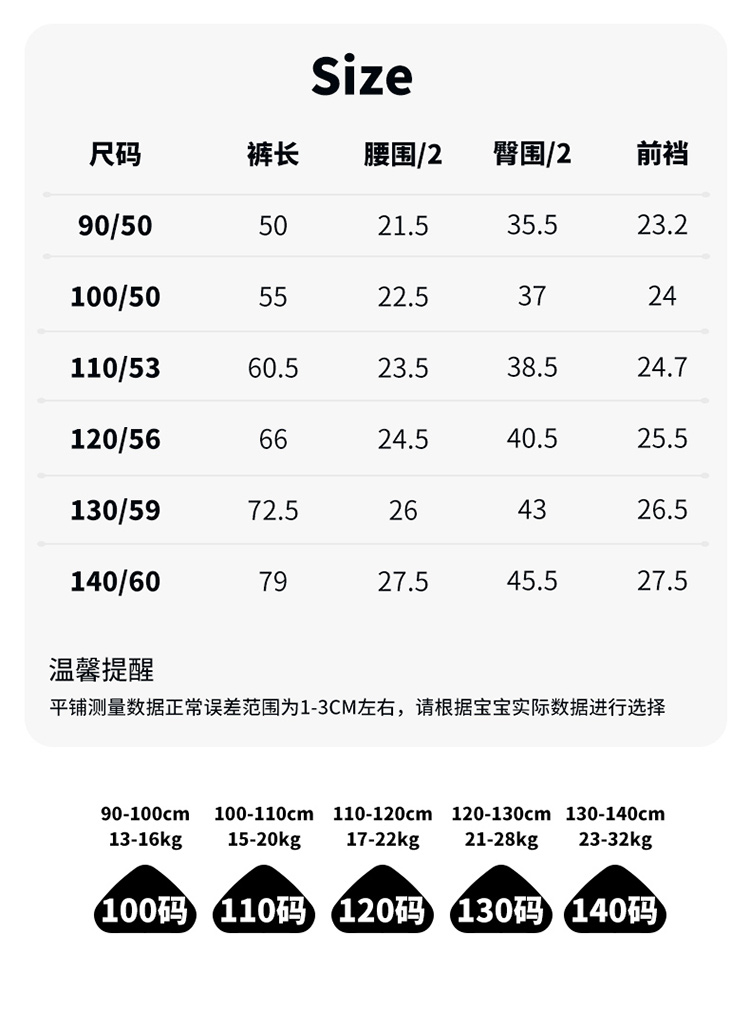 Size

| 尺码 | 裤长 | 腰围/2 | 臀围/2 | 前裆 |
|---|---|---|---|---|
| 90/50 | 50 | 21.5 | 35.5 | 23.2 |
| 100/50 | 55 | 22.5 | 37 | 24 |
| 110/53 | 60.5 | 23.5 | 38.5 | 24.7 |
| 120/56 | 66 | 24.5 | 40.5 | 25.5 |
| 130/59 | 72.5 | 26 | 43 | 26.5 |
| 140/60 | 79 | 27.5 | 45.5 | 27.5 |

温馨提醒

平铺测量数据正常误差范围为1-3CM左右，请根据宝宝实际数据进行选择

90-100cm
13-16kg
100码

100-110cm
15-20kg
110码

110-120cm
17-22kg
120码

120-130cm
21-28kg
130码

130-140cm
23-32kg
140码